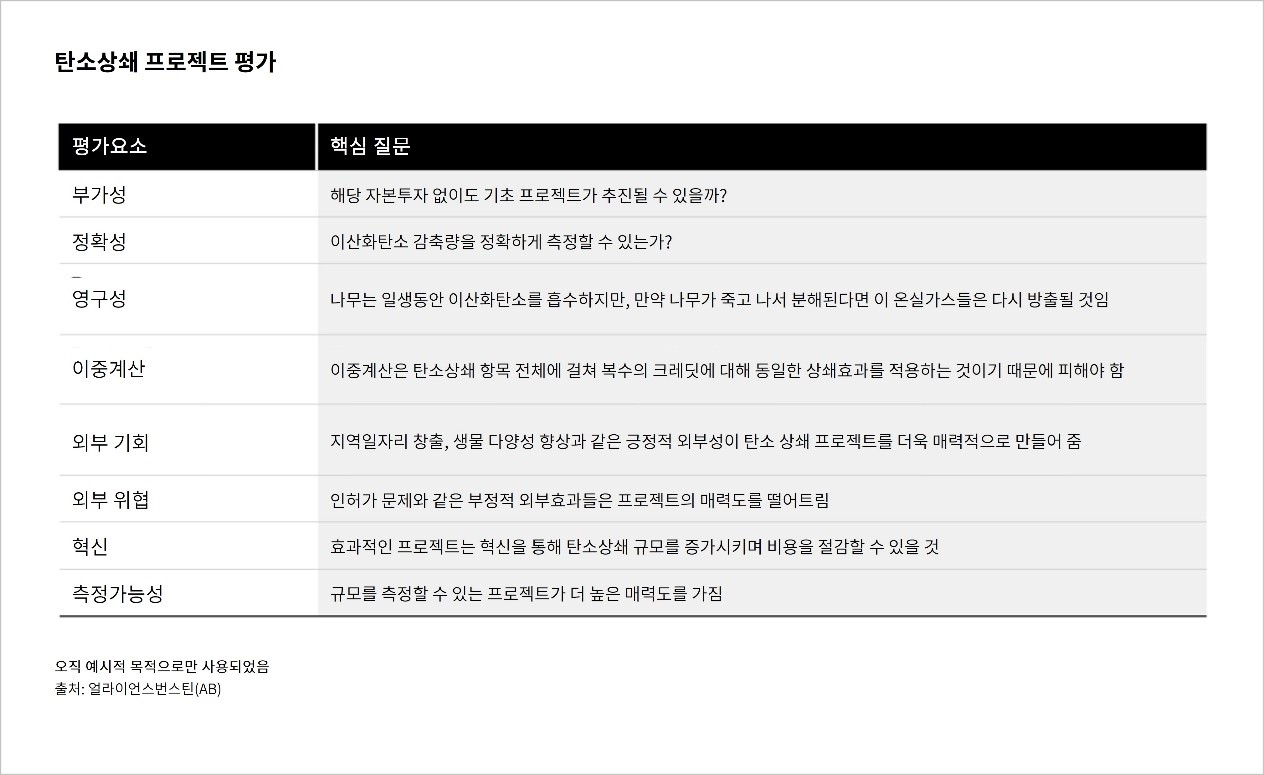 탄소상쇄 프로젝트 평가

| 평가요소 | 핵심 질문 |
|---|---|
| 부가성 | 해당 자본투자 없이도 기초 프로젝트가 추진될 수 있을까? |
| 정확성 | 이산화탄소 감축량을 정확하게 측정할 수 있는가? |
| 영구성 | 나무는 일생동안 이산화탄소를 흡수하지만, 만약 나무가 죽고 나서 분해된다면 이 온실가스들은 다시 방출될 것임 |
| 이중계산 | 이중계산은 탄소상쇄 항목 전체에 걸쳐 복수의 크레딧에 대해 동일한 상쇄효과를 적용하는 것이기 때문에 피해야 함 |
| 외부 기회 | 지역일자리 창출, 생물 다양성 향상과 같은 긍정적 외부성이 탄소 상쇄 프로젝트를 더욱 매력적으로 만들어 줌 |
| 외부 위협 | 인허가 문제와 같은 부정적 외부효과들은 프로젝트의 매력도를 떨어트림 |
| 혁신 | 효과적인 프로젝트는 혁신을 통해 탄소상쇄 규모를 증가시키며 비용을 절감할 수 있을 것 |
| 측정가능성 | 규모를 측정할 수 있는 프로젝트가 더 높은 매력도를 가짐 |

오직 예시적 목적으로만 사용되었음
출처: 얼라이언스번스틴(AB)